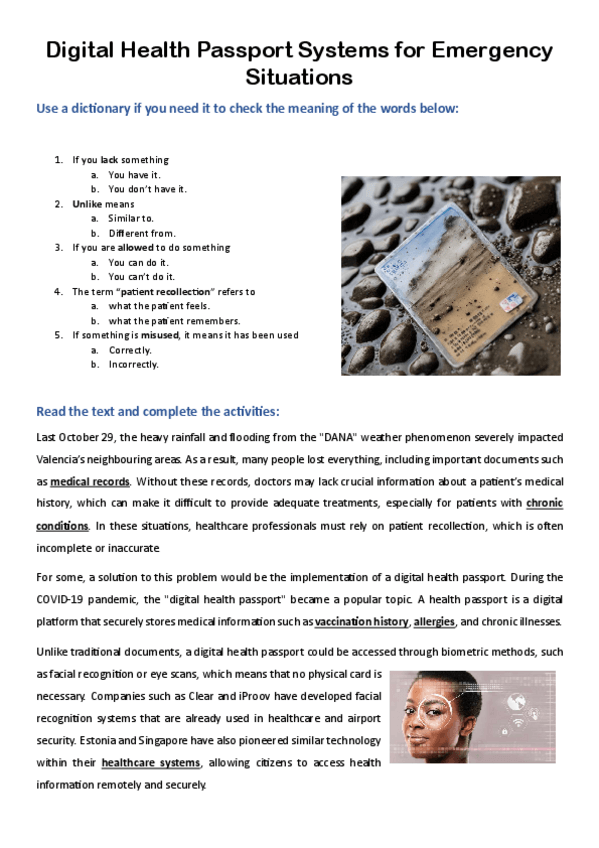 Digital Health Passport Systems for Emergency Situations

Use a dictionary if you need it to check the meaning of the words below:

1. If you lack something
a. You have it.
b. You don't have it.
2. Unlike means
a. Similar to.
b. Different from.
3. If you are allowed to do something
a. You can do it.
b. You can't do it.
4. The term "patient recollection" refers to
a. what the patient feels.
b. what the patient remembers.
5. If something is misused, it means it has been used
a. Correctly.
b. Incorrectly.

Read the text and complete the activities:

Last October 29, the heavy rainfall and flooding from the "DANA" weather phenomenon severely impacted Valencia's neighbouring areas. As a result, many people lost everything, including important documents such as medical records. Without these records, doctors may lack crucial information about a patient's medical history, which can make it difficult to provide adequate treatments, especially for patients with chronic conditions. In these situations, healthcare professionals must rely on patient recollection, which is often incomplete or inaccurate

For some, a solution to this problem would be the implementation of a digital health passport. During the COVID-19 pandemic, the "digital health passport" became a popular topic. A health passport is a digital platform that securely stores medical information such as vaccination history, allergies, and chronic illnesses.

Unlike traditional documents, a digital health passport could be accessed through biometric methods, such as facial recognition or eye scans, which means that no physical card is necessary. Companies such as Clear and iProov have developed facial recognition systems that are already used in healthcare and airport security. Estonia and Singapore have also pioneered similar technology within their healthcare systems, allowing citizens to access health information remotely and securely.